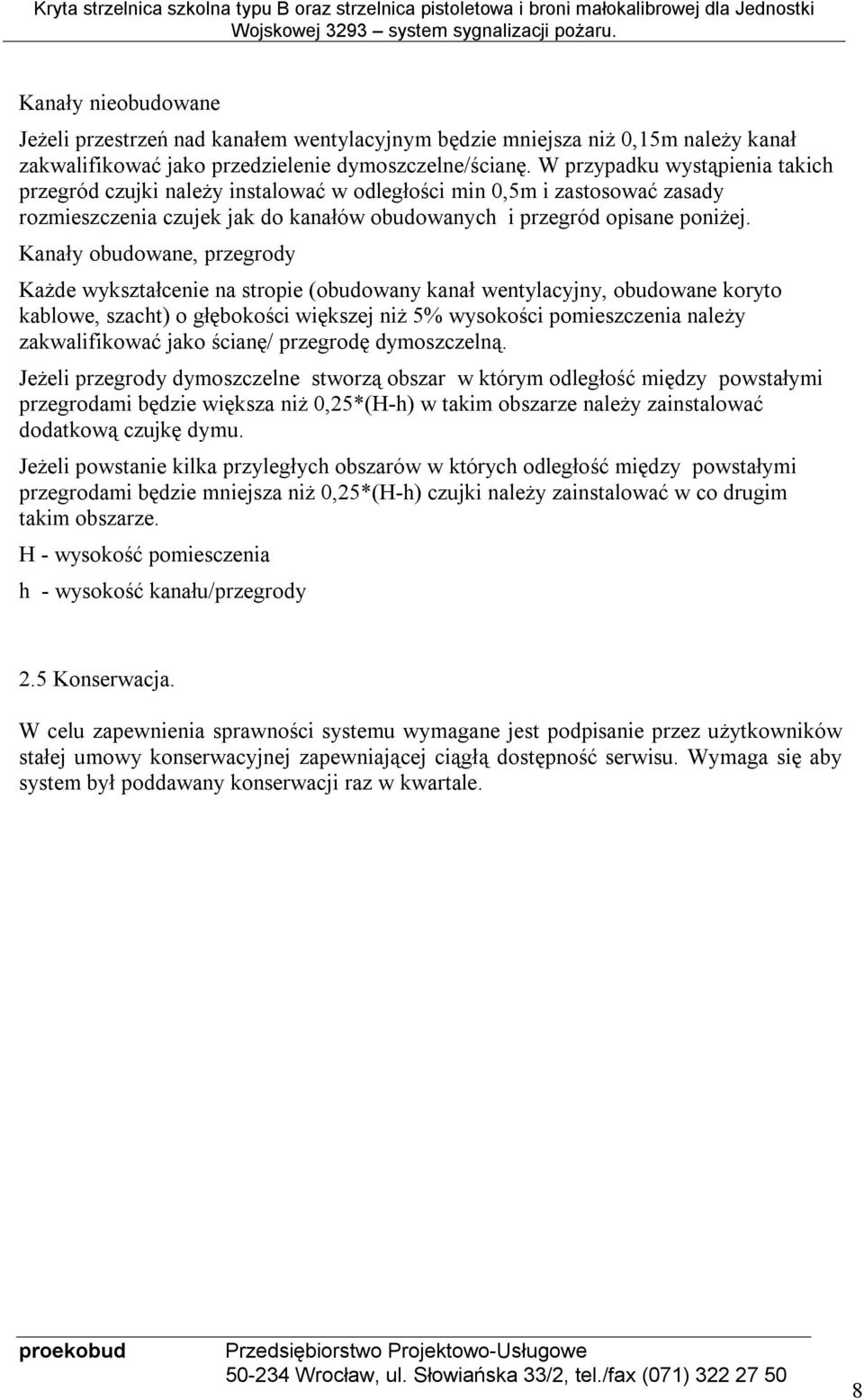 Kryta strzelnica szkolna typu B oraz strzelnica pistoletowa i broni małokalibrowej dla Jednostki Wojskowej 3293 – system sygnalizacji pożaru.

Kanały nieobudowane

Jeżeli przestrzeń nad kanałem wentylacyjnym będzie mniejsza niż 0,15m należy kanał zakwalifikować jako przedzielenie dymoszczelne/ścianę. W przypadku wystąpienia takich przegród czujki należy instalować w odległości min 0,5m i zastosować zasady rozmieszczenia czujek jak do kanałów obudowanych i przegród opisane poniżej.

Kanały obudowane, przegrody

Każde wykształcenie na stropie (obudowany kanał wentylacyjny, obudowane koryto kablowe, szacht) o głębokości większej niż 5% wysokości pomieszczenia należy zakwalifikować jako ścianę/ przegrodę dymoszczelną.

Jeżeli przegrody dymoszczelne stworzą obszar w którym odległość między powstałymi przegrodami będzie większa niż 0,25*(H-h) w takim obszarze należy zainstalować dodatkową czujkę dymu.

Jeżeli powstanie kilka przyległych obszarów w których odległość między powstałymi przegrodami będzie mniejsza niż 0,25*(H-h) czujki należy zainstalować w co drugim takim obszarze.

H - wysokość pomieszczenia

h - wysokość kanału/przegrody

2.5 Konserwacja.

W celu zapewnienia sprawności systemu wymagane jest podpisanie przez użytkowników stałej umowy konserwacyjnej zapewniającej ciągłą dostępność serwisu. Wymaga się aby system był poddawany konserwacji raz w kwartale.

proekobud Przedsiębiorstwo Projektowo-Usługowe
50-234 Wrocław, ul. Słowiańska 33/2, tel./fax (071) 322 27 50

8